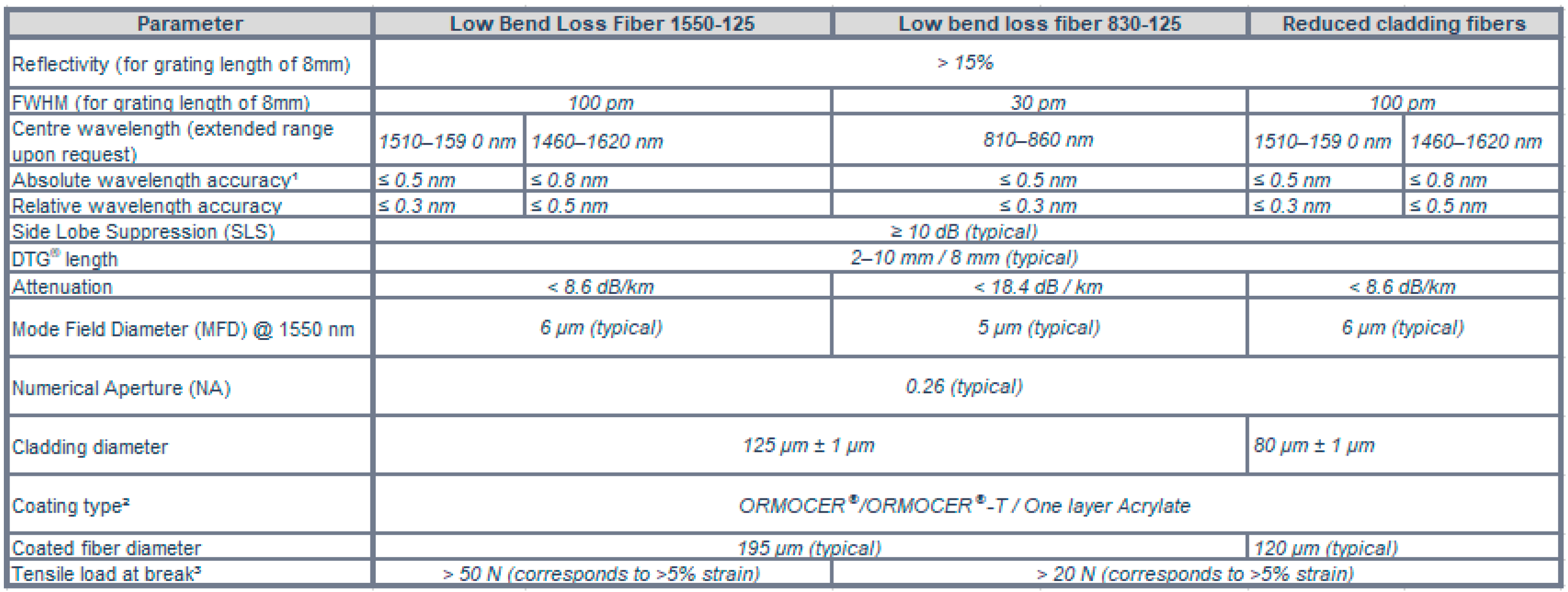 | Parameter | Low Bend Loss Fiber 1550-125 | | Low bend loss fiber 830-125 | Reduced cladding fibers | |
|---|---|---|---|---|---|
| Reflectivity (for grating length of 8mm) | > 15% | | | | |
| FWHM (for grating length of 8mm) | 100 pm | | 30 pm | 100 pm | |
| Centre wavelength (extended range upon request) | 1510–159 0 nm | 1460–1620 nm | 810–860 nm | 1510–159 0 nm | 1460–1620 nm |
| Absolute wavelength accuracy¹ | ≤ 0.5 nm | ≤ 0.8 nm | ≤ 0.5 nm | ≤ 0.5 nm | ≤ 0.8 nm |
| Relative wavelength accuracy | ≤ 0.3 nm | ≤ 0.5 nm | ≤ 0.3 nm | ≤ 0.3 nm | ≤ 0.5 nm |
| Side Lobe Suppression (SLS) | ≥ 10 dB (typical) | | | | |
| DTG® length | 2–10 mm / 8 mm (typical) | | | | |
| Attenuation | < 8.6 dB/km | | < 18.4 dB / km | < 8.6 dB/km | |
| Mode Field Diameter (MFD) @ 1550 nm | 6 µm (typical) | | 5 µm (typical) | 6 µm (typical) | |
| Numerical Aperture (NA) | 0.26 (typical) | | | | |
| Cladding diameter | 125 µm ± 1 µm | | | 80 µm ± 1 µm | |
| Coating type² | ORMOCER®/ORMOCER®-T / One layer Acrylate | | | | |
| Coated fiber diameter | 195 µm (typical) | | | 120 µm (typical) | |
| Tensile load at break³ | > 50 N (corresponds to >5% strain) | | > 20 N (corresponds to >5% strain) | | |